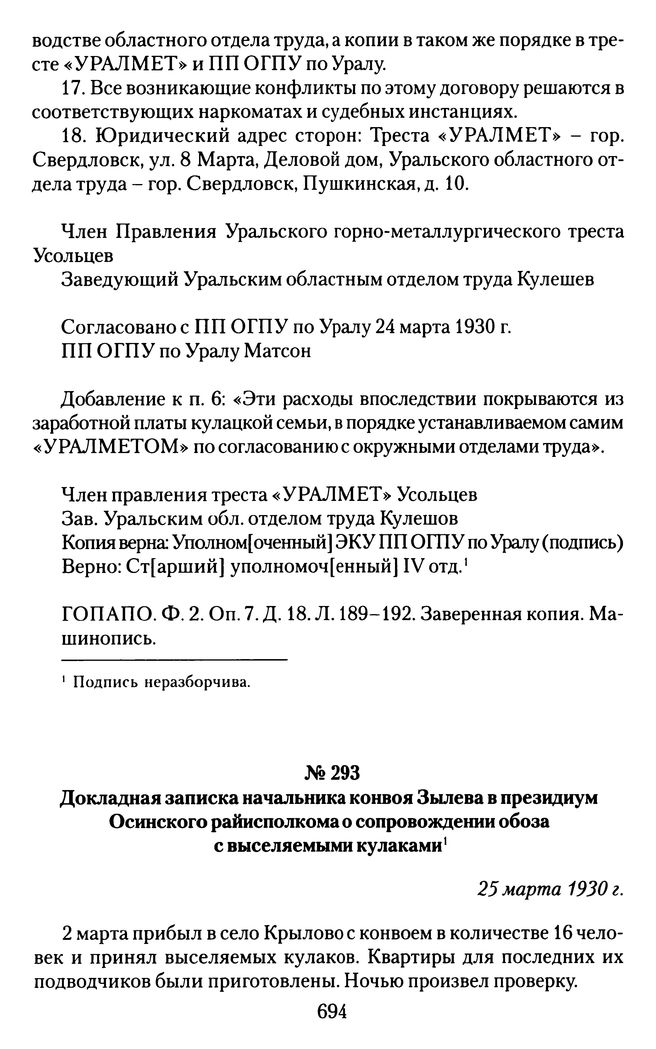 водстве областного отдела труда, а копии в таком же порядке в тресте «УРАЛМЕТ» и ПП ОГПУ по Уралу.

17. Все возникающие конфликты по этому договору решаются в соответствующих наркоматах и судебных инстанциях.

18. Юридический адрес сторон: Треста «УРАЛМЕТ» – гор. Свердловск, ул. 8 Марта, Деловой дом, Уральского областного отдела труда – гор. Свердловск, Пушкинская, д. 10.

Член Правления Уральского горно-металлургического треста Усольцев
Заведующий Уральским областным отделом труда Кулешев

Согласовано с ПП ОГПУ по Уралу 24 марта 1930 г.
ПП ОГПУ по Уралу Матсон

Добавление к п. 6: «Эти расходы впоследствии покрываются из заработной платы кулацкой семьи, в порядке устанавливаемом самим «УРАЛМЕТОМ» по согласованию с окружными отделами труда».

Член правления треста «УРАЛМЕТ» Усольцев
Зав. Уральским обл. отделом труда Кулешов
Копия верна: Уполном[оченный] ЭКУ ПП ОГПУ по Уралу (подпись)
Верно: Ст[арший] уполномоч[енный] IV отд.$^1$

ГОПАПО. Ф. 2. Оп. 7. Д. 18. Л. 189–192. Заверенная копия. Машинопись.

$^1$ Подпись неразборчива.

№ 293
Докладная записка начальника конвоя Зылева в президиум Осинского райисполкома о сопровождении обоза с выселяемыми кулаками$^1$

25 марта 1930 г.

2 марта прибыл в село Крылово с конвоем в количестве 16 человек и принял выселяемых кулаков. Квартиры для последних их подводчиков были приготовлены. Ночью произвел проверку.

694